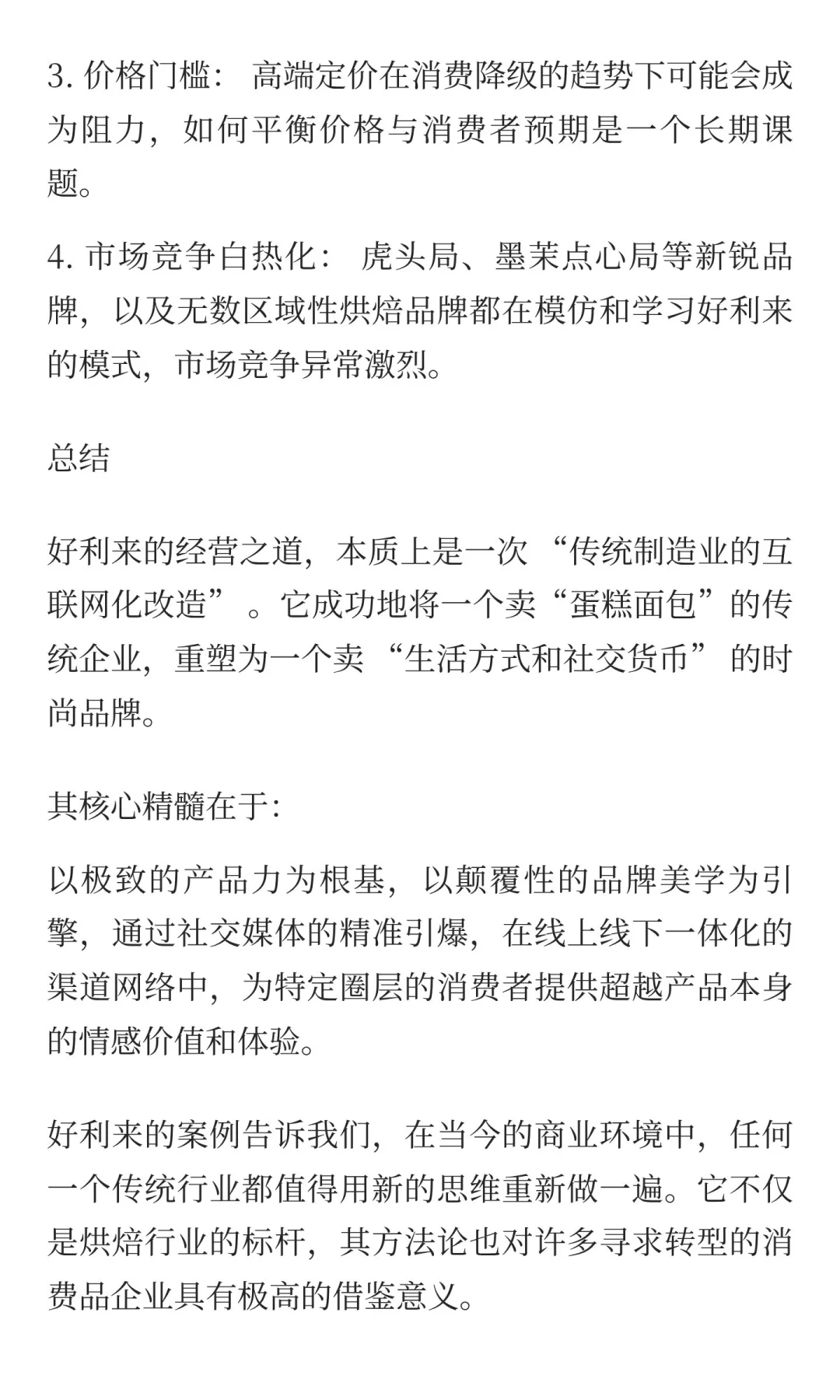 3. 价格门槛： 高端定价在消费降级的趋势下可能会成为阻力，如何平衡价格与消费者预期是一个长期课题。

4. 市场竞争白热化： 虎头局、墨茉点心局等新锐品牌，以及无数区域性烘焙品牌都在模仿和学习好利来的模式，市场竞争异常激烈。

总结

好利来的经营之道，本质上是一次 “传统制造业的互联网化改造” 。它成功地将一个卖“蛋糕面包”的传统企业，重塑为一个卖 “生活方式和社交货币” 的时尚品牌。

其核心精髓在于:

以极致的产品力为根基，以颠覆性的品牌美学为引擎，通过社交媒体的精准引爆，在线上线下一体化的渠道网络中，为特定圈层的消费者提供超越产品本身的情感价值和体验。

好利来的案例告诉我们，在当今的商业环境中，任何一个传统行业都值得用新的思维重新做一遍。它不仅是烘焙行业的标杆，其方法论也对许多寻求转型的消费品企业具有极高的借鉴意义。